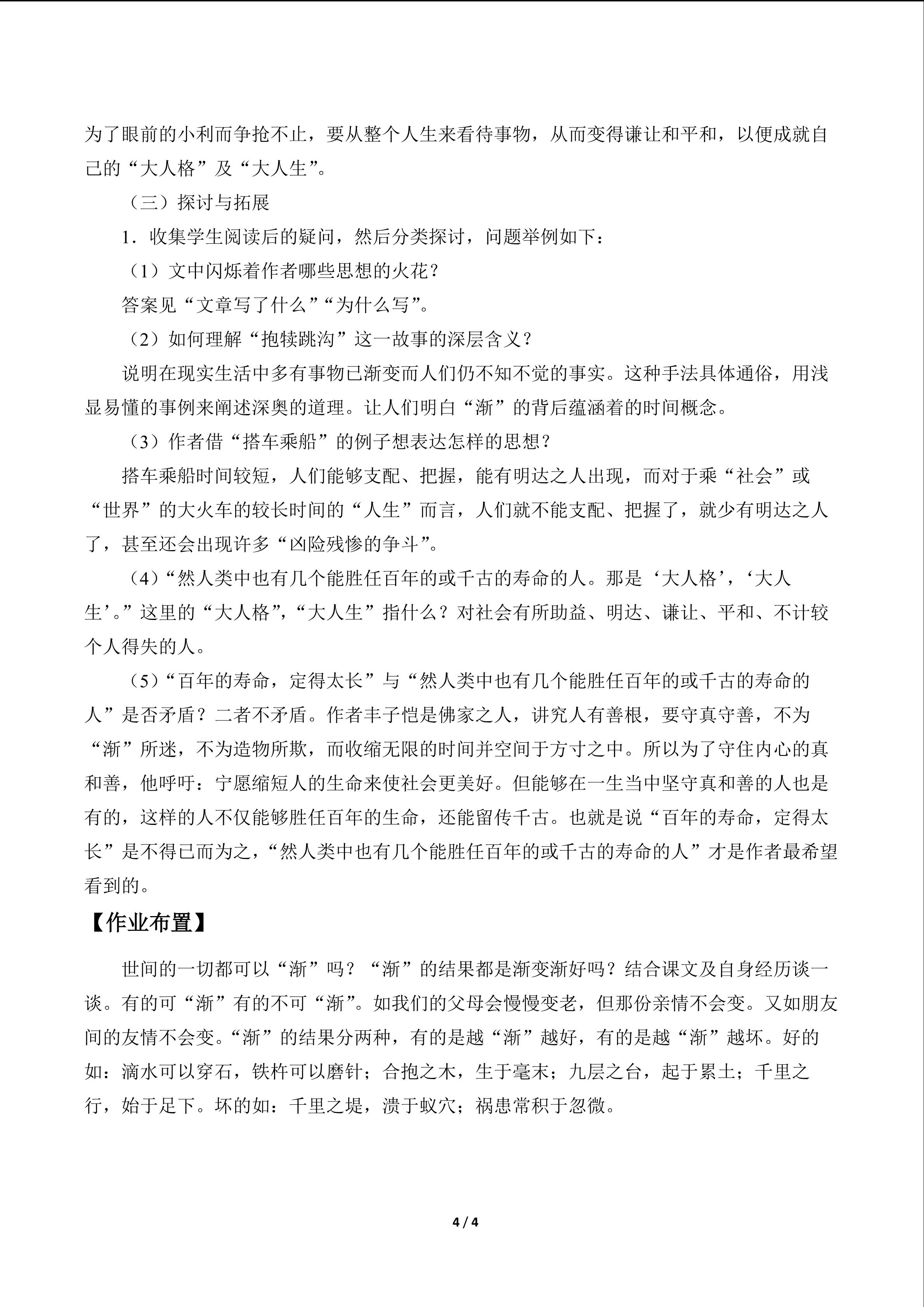 为了眼前的小利而争抢不止，要从整个人生来看待事物，从而变得谦让和平和，以便成就自己的“大人格”及“大人生”。

（三）探讨与拓展

1．收集学生阅读后的疑问，然后分类探讨，问题举例如下：

（1）文中闪烁着作者哪些思想的火花？

答案见“文章写了什么”“为什么写”。

（2）如何理解“抱犊跳沟”这一故事的深层含义？

说明在现实生活中多有事物已渐变而人们仍不知不觉的事实。这种手法具体通俗，用浅显易懂的事例来阐述深奥的道理。让人们明白“渐”的背后蕴涵着的时间概念。

（3）作者借“搭车乘船”的例子想表达怎样的思想？

搭车乘船时间较短，人们能够支配、把握，能有明达之人出现，而对于乘“社会”或“世界”的大火车的较长时间的“人生”而言，人们就不能支配、把握了，就少有明达之人了，甚至还会出现许多“凶险残惨的争斗”。

（4）“然人类中也有几个能胜任百年的或千古的寿命的人。那是‘大人格’，‘大人生’。”这里的“大人格”，“大人生”指什么？对社会有所助益、明达、谦让、平和、不计较个人得失的人。

（5）“百年的寿命，定得太长”与“然人类中也有几个能胜任百年的或千古的寿命的人”是否矛盾？二者不矛盾。作者丰子恺是佛家之人，讲究人有善根，要守真守善，不为“渐”所迷，不为造物所欺，而收缩无限的时间并空间于方寸之中。所以为了守住内心的真和善，他呼吁：宁愿缩短人的生命来使社会更美好。但能够在一生当中坚守真和善的人也是有的，这样的人不仅能够胜任百年的生命，还能留传千古。也就是说“百年的寿命，定得太长”是不得已而为之，“然人类中也有几个能胜任百年的或千古的寿命的人”才是作者最希望看到的。

【作业布置】

世间的一切都可以“渐”吗？“渐”的结果都是渐变渐好吗？结合课文及自身经历谈一谈。有的可“渐”有的不可“渐”。如我们的父母会慢慢变老，但那份亲情不会变。又如朋友间的友情不会变。“渐”的结果分两种，有的是越“渐”越好，有的是越“渐”越坏。好的如：滴水可以穿石，铁杵可以磨针；合抱之木，生于毫末；九层之台，起于累土；千里之行，始于足下。坏的如：千里之堤，溃于蚁穴；祸患常积于忽微。

4 / 4